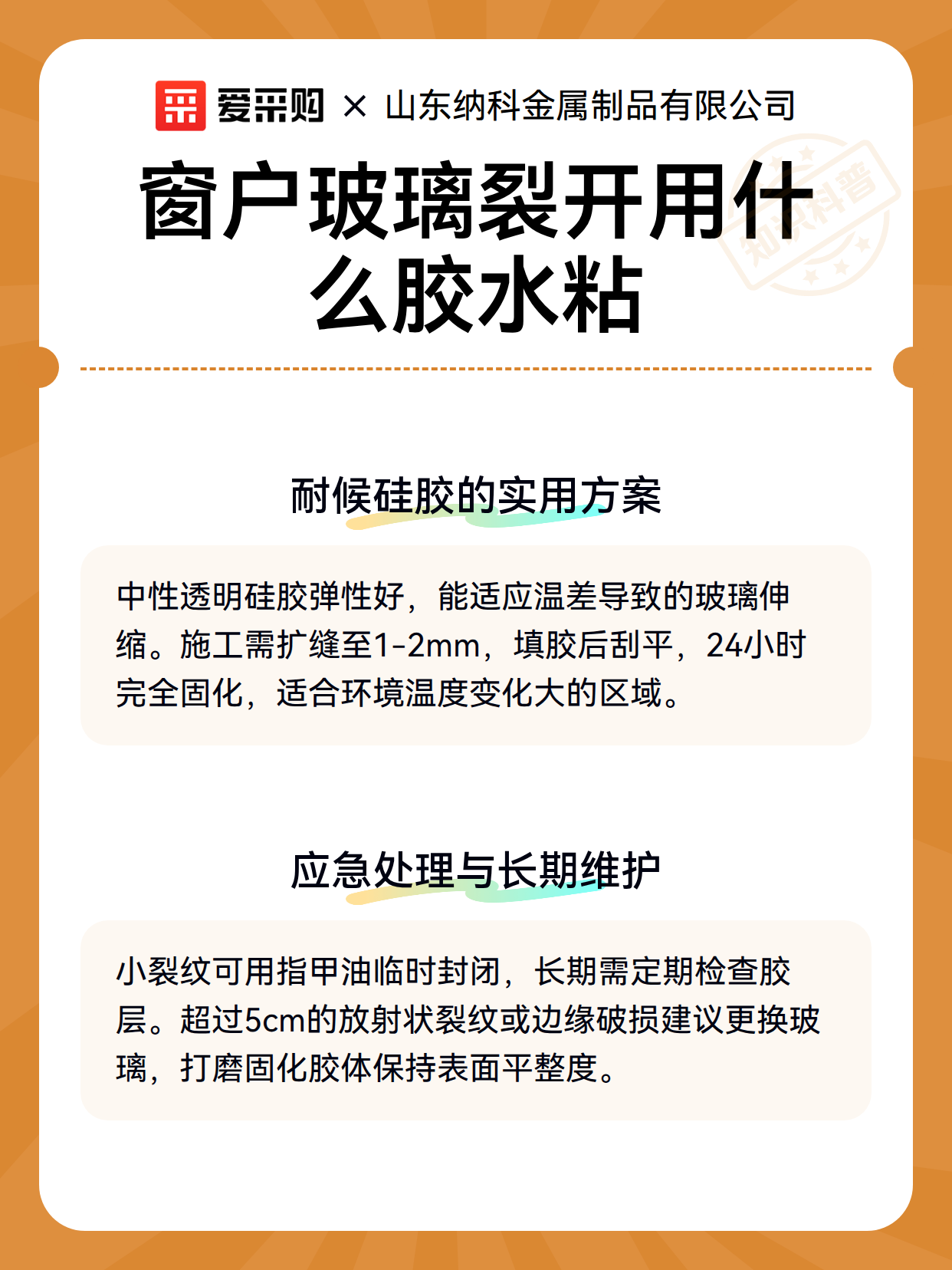 爱采购 × 山东纳科金属制品有限公司

知识科普

窗户玻璃裂开用什么胶水粘

耐候硅胶的实用方案

中性透明硅胶弹性好，能适应温差导致的玻璃伸缩。施工需扩缝至1-2mm，填胶后刮平，24小时完全固化，适合环境温度变化大的区域。

应急处理与长期维护

小裂纹可用指甲油临时封闭，长期需定期检查胶层。超过5cm的放射状裂纹或边缘破损建议更换玻璃，打磨固化胶体保持表面平整度。